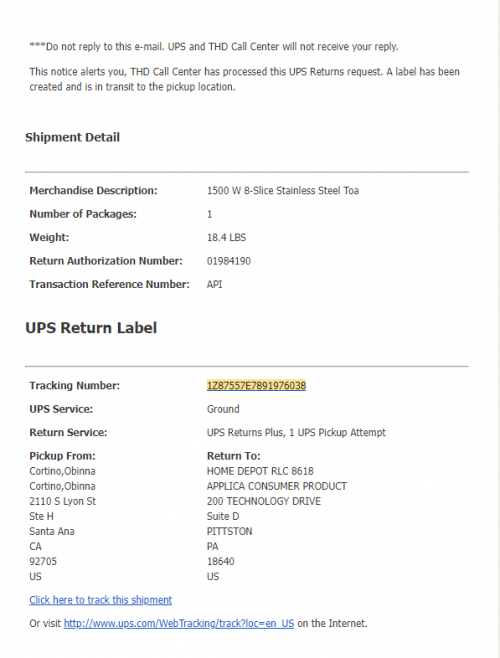 ***Do not reply to this e-mail. UPS and THD Call Center will not receive your reply.

This notice alerts you, THD Call Center has processed this UPS Returns request. A label has been created and is in transit to the pickup location.

Shipment Detail

| | |
|---|---|
| Merchandise Description: | 1500 W 8-Slice Stainless Steel Toa |
| Number of Packages: | 1 |
| Weight: | 18.4 LBS |
| Return Authorization Number: | 01984190 |
| Transaction Reference Number: | API |

UPS Return Label

| | |
|---|---|
| Tracking Number: | 1Z87557E7891976038 |
| UPS Service: | Ground |
| Return Service: | UPS Returns Plus, 1 UPS Pickup Attempt |
| Pickup From: | Return To: |
| Cortino,Obinna | HOME DEPOT RLC 8618 |
| Cortino,Obinna | APPLICA CONSUMER PRODUCT |
| 2110 S Lyon St | 200 TECHNOLOGY DRIVE |
| Ste H | Suite D |
| Santa Ana | PITTSTON |
| CA | PA |
| 92705 | 18640 |
| US | US |

Click here to track this shipment

Or visit http://www.ups.com/WebTracking/track?loc=en_US on the Internet.